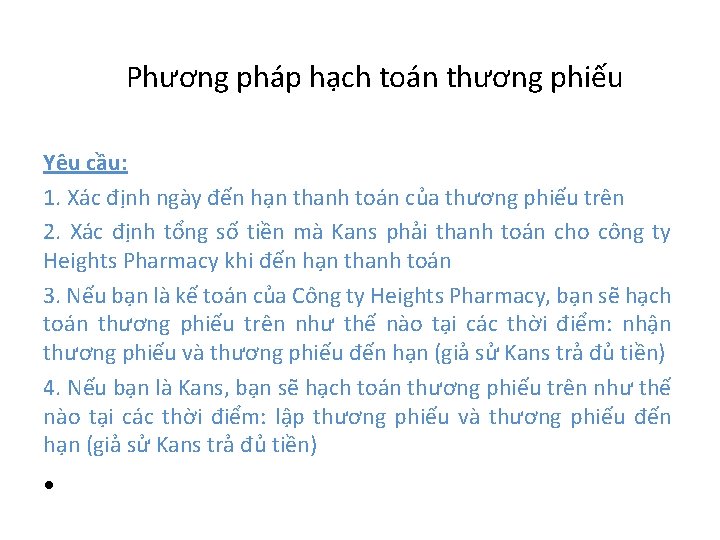 Phương pháp hạch toán thương phiếu

Yêu cầu:

1. Xác định ngày đến hạn thanh toán của thương phiếu trên

2. Xác định tổng số tiền mà Kans phải thanh toán cho công ty Heights Pharmacy khi đến hạn thanh toán

3. Nếu bạn là kế toán của Công ty Heights Pharmacy, bạn sẽ hạch toán thương phiếu trên như thế nào tại các thời điểm: nhận thương phiếu và thương phiếu đến hạn (giả sử Kans trả đủ tiền)

4. Nếu bạn là Kans, bạn sẽ hạch toán thương phiếu trên như thế nào tại các thời điểm: lập thương phiếu và thương phiếu đến hạn (giả sử Kans trả đủ tiền)

•